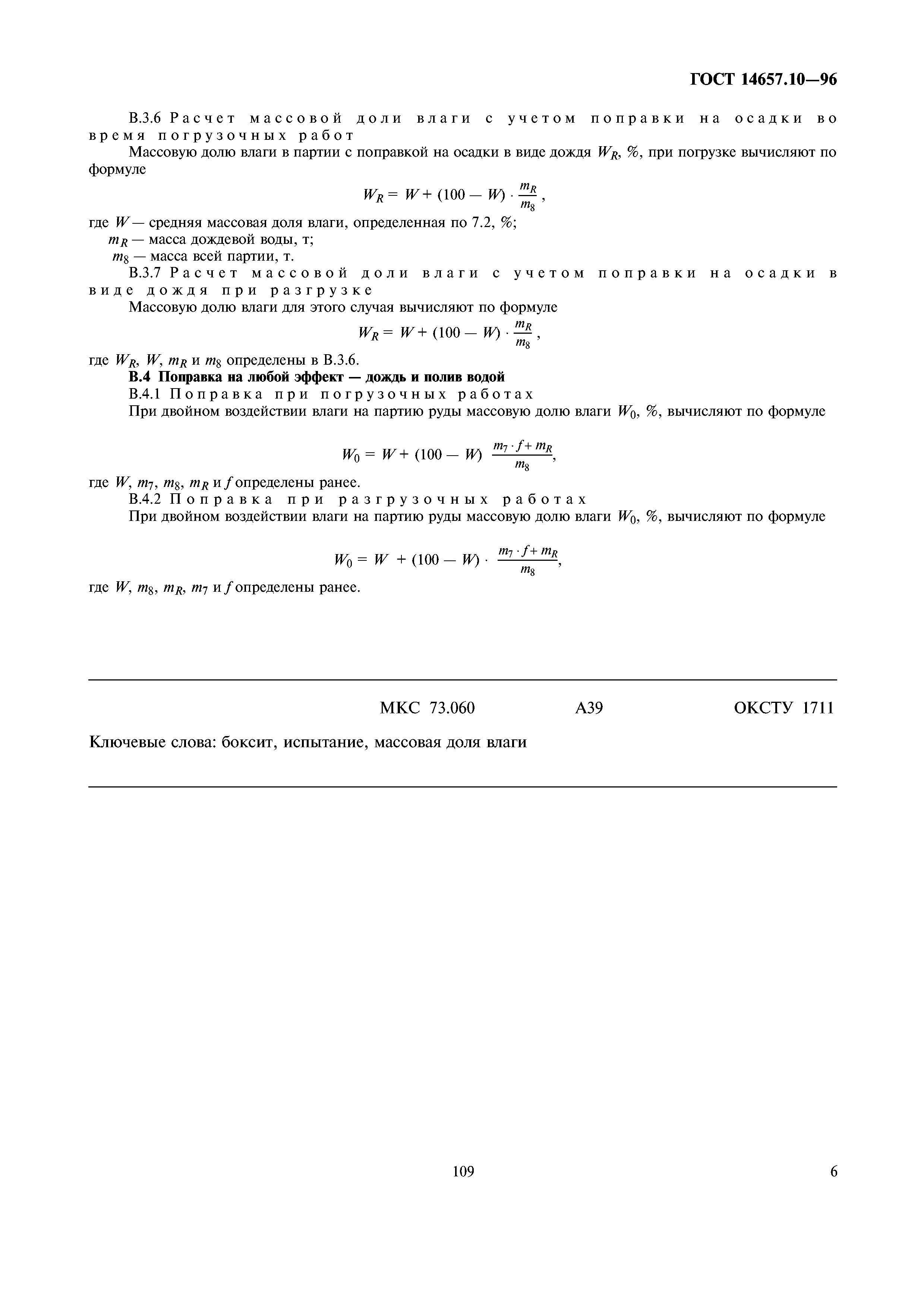 ГОСТ 14657.10—96

В.3.6 Расчет массовой доли влаги с учетом поправки на осадки во время погрузочных работ

Массовую долю влаги в партии с поправкой на осадки в виде дождя $W_R$, %, при погрузке вычисляют по формуле

$W_R = W + (100 - W) \cdot \frac{m_R}{m_8}$,

где $W$ — средняя массовая доля влаги, определенная по 7.2, %;
$m_R$ — масса дождевой воды, т;
$m_8$ — масса всей партии, т.

В.3.7 Расчет массовой доли влаги с учетом поправки на осадки в виде дождя при разгрузке

Массовую долю влаги для этого случая вычисляют по формуле

$W_R = W + (100 - W) \cdot \frac{m_R}{m_8}$,

где $W_R$, $W$, $m_R$ и $m_8$ определены в В.3.6.

В.4 Поправка на любой эффект — дождь и полив водой

В.4.1 Поправка при погрузочных работах

При двойном воздействии влаги на партию руды массовую долю влаги $W_0$, %, вычисляют по формуле

$W_0 = W + (100 - W) \frac{m_7 \cdot f + m_R}{m_8}$,

где $W$, $m_7$, $m_8$, $m_R$ и $f$ определены ранее.

В.4.2 Поправка при разгрузочных работах

При двойном воздействии влаги на партию руды массовую долю влаги $W_0$, %, вычисляют по формуле

$W_0 = W + (100 - W) \cdot \frac{m_7 \cdot f + m_R}{m_8}$,

где $W$, $m_8$, $m_R$, $m_7$ и $f$ определены ранее.

МКС 73.060 А39 ОКСТУ 1711

Ключевые слова: боксит, испытание, массовая доля влаги

109

6